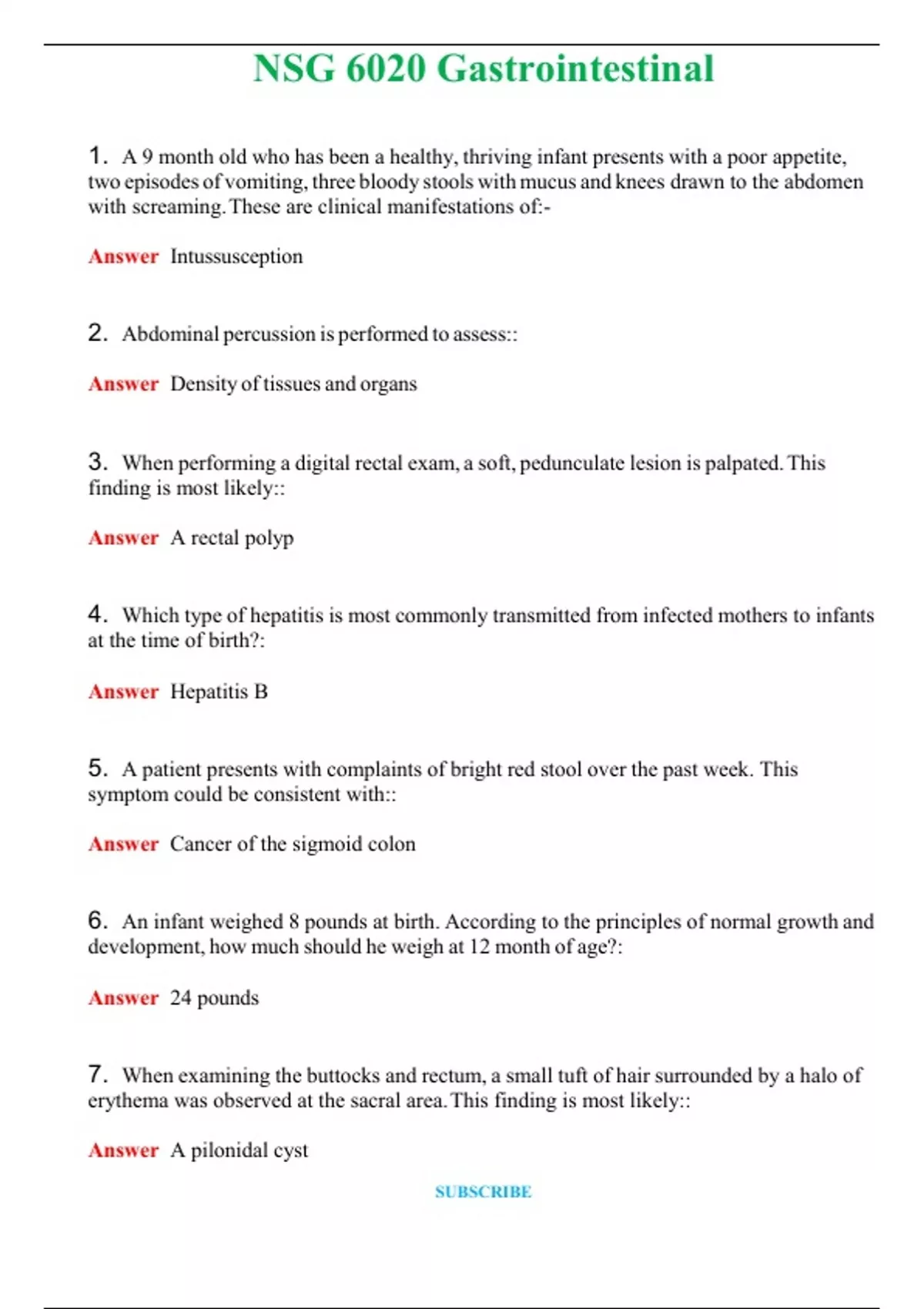 NSG 6020 Gastrointestinal

1. A 9 month old who has been a healthy, thriving infant presents with a poor appetite, two episodes of vomiting, three bloody stools with mucus and knees drawn to the abdomen with screaming. These are clinical manifestations of:-

Answer Intussusception

2. Abdominal percussion is performed to assess::

Answer Density of tissues and organs

3. When performing a digital rectal exam, a soft, pedunculate lesion is palpated. This finding is most likely::

Answer A rectal polyp

4. Which type of hepatitis is most commonly transmitted from infected mothers to infants at the time of birth?:

Answer Hepatitis B

5. A patient presents with complaints of bright red stool over the past week. This symptom could be consistent with::

Answer Cancer of the sigmoid colon

6. An infant weighed 8 pounds at birth. According to the principles of normal growth and development, how much should he weigh at 12 month of age?:

Answer 24 pounds

7. When examining the buttocks and rectum, a small tuft of hair surrounded by a halo of erythema was observed at the sacral area. This finding is most likely::

Answer A pilonidal cyst

SUBSCRIBE